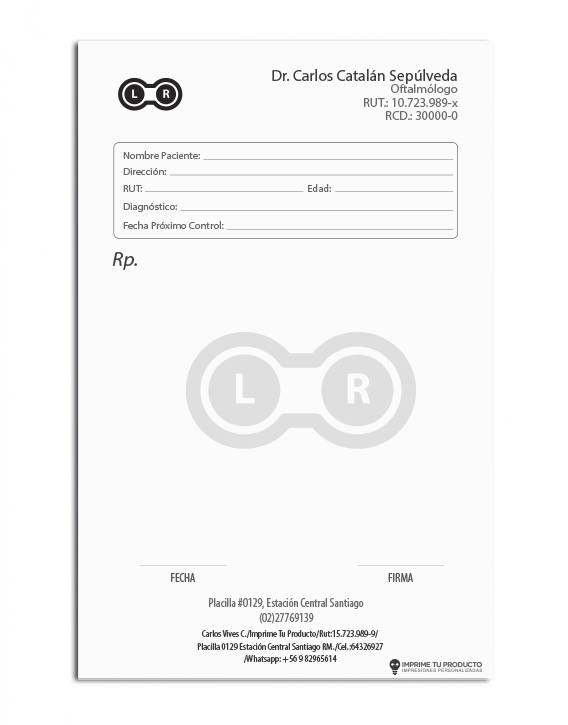 L R

Dr. Carlos Catalán Sepúlveda
Oftalmólogo
RUT.: 10.723.989-x
RCD.: 30000-0

Nombre Paciente:
Dirección:
RUT: Edad:
Diagnóstico:
Fecha Próximo Control:

Rp.

L R

FECHA FIRMA

Placilla #0129, Estación Central Santiago
(02)27769139

Carlos Vives C./Imprime Tu Producto/Rut:15.723.989-9/
Placilla 0129 Estación Central Santiago RM./Cel.:64326927
/Whatsapp: +56 9 82965614

IMPRIME TU PRODUCTO
IMPRESIONES PERSONALIZADAS